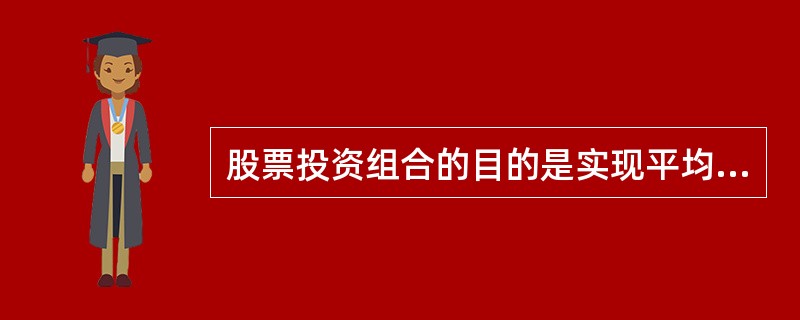 股票投资组合的目的是实现平均...